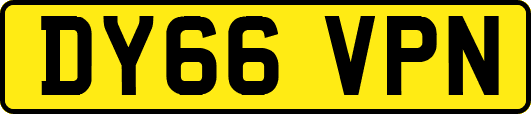 DY66 VPN